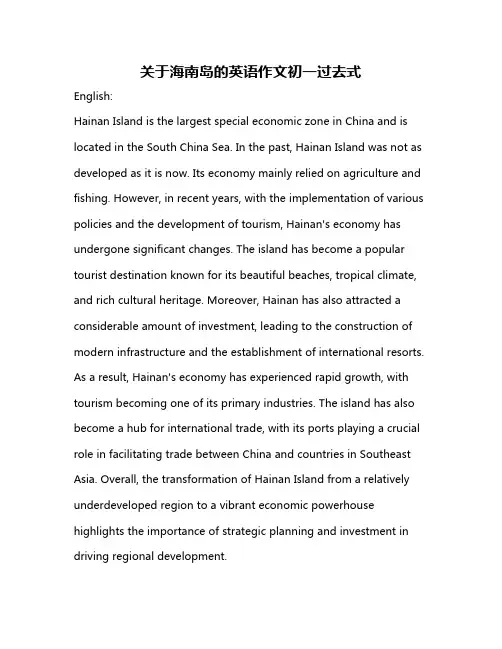 关于海南岛的英语作文初一过去式

English:

Hainan Island is the largest special economic zone in China and is located in the South China Sea. In the past, Hainan Island was not as developed as it is now. Its economy mainly relied on agriculture and fishing. However, in recent years, with the implementation of various policies and the development of tourism, Hainan's economy has undergone significant changes. The island has become a popular tourist destination known for its beautiful beaches, tropical climate, and rich cultural heritage. Moreover, Hainan has also attracted a considerable amount of investment, leading to the construction of modern infrastructure and the establishment of international resorts. As a result, Hainan's economy has experienced rapid growth, with tourism becoming one of its primary industries. The island has also become a hub for international trade, with its ports playing a crucial role in facilitating trade between China and countries in Southeast Asia. Overall, the transformation of Hainan Island from a relatively underdeveloped region to a vibrant economic powerhouse highlights the importance of strategic planning and investment in driving regional development.